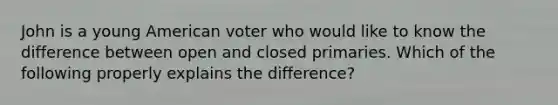 John is a young American voter who would like to know the difference between open and closed primaries. Which of the following properly explains the difference?